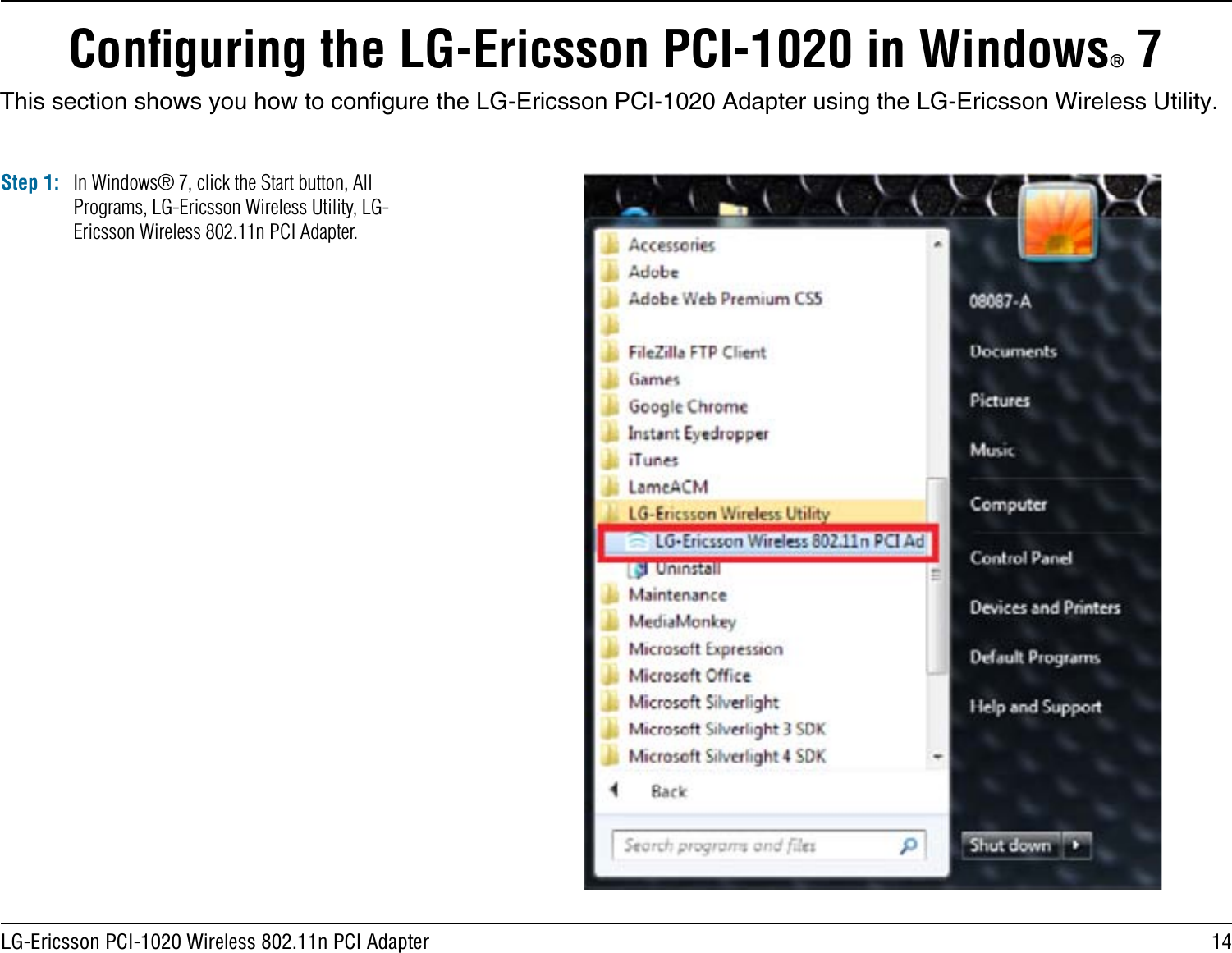 Configuring the LG-Ericsson PCI-1020 in Windows® 7

This section shows you how to configure the LG-Ericsson PCI-1020 Adapter using the LG-Ericsson Wireless Utility.

Step 1: In Windows® 7, click the Start button, All Programs, LG-Ericsson Wireless Utility, LG-Ericsson Wireless 802.11n PCI Adapter.

Accessories
Adobe
Adobe Web Premium CS5
FileZilla FTP Client
Games
Google Chrome
Instant Eyedropper
iTunes
LameACM
LG-Ericsson Wireless Utility
LG-Ericsson Wireless 802.11n PCI Ad
Uninstall
Maintenance
MediaMonkey
Microsoft Expression
Microsoft Office
Microsoft Silverlight
Microsoft Silverlight 3 SDK
Microsoft Silverlight 4 SDK
Back
Search programs and files

08087-A
Documents
Pictures
Music
Computer
Control Panel
Devices and Printers
Default Programs
Help and Support
Shut down

LG-Ericsson PCI-1020 Wireless 802.11n PCI Adapter
14